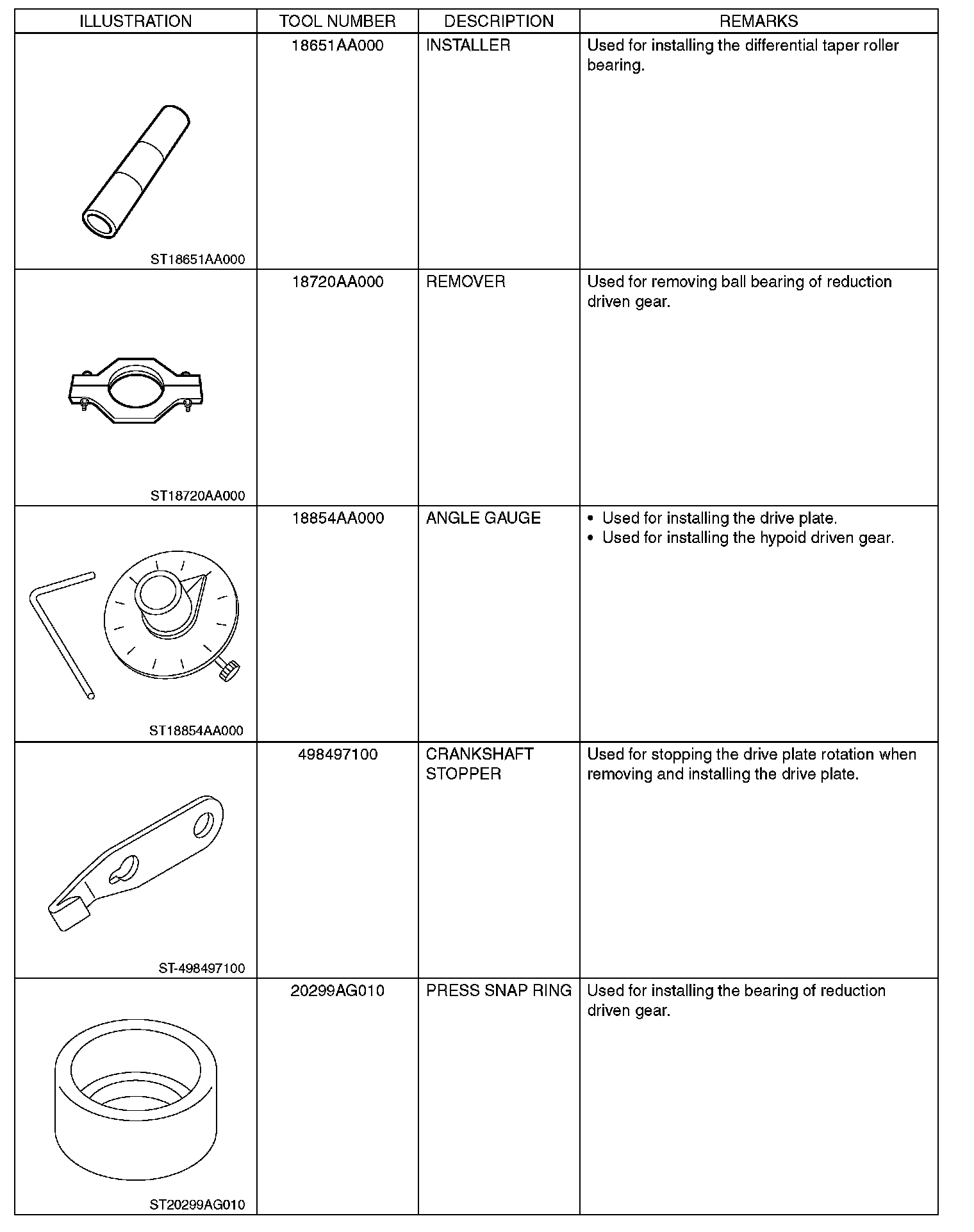 | ILLUSTRATION | TOOL NUMBER | DESCRIPTION | REMARKS |
|---|---|---|---|
| ST18651AA000 | 18651AA000 | INSTALLER | Used for installing the differential taper roller bearing. |
| ST18720AA000 | 18720AA000 | REMOVER | Used for removing ball bearing of reduction driven gear. |
| ST18854AA000 | 18854AA000 | ANGLE GAUGE | • Used for installing the drive plate. • Used for installing the hypoid driven gear. |
| ST-498497100 | 498497100 | CRANKSHAFT STOPPER | Used for stopping the drive plate rotation when removing and installing the drive plate. |
| ST20299AG010 | 20299AG010 | PRESS SNAP RING | Used for installing the bearing of reduction driven gear. |